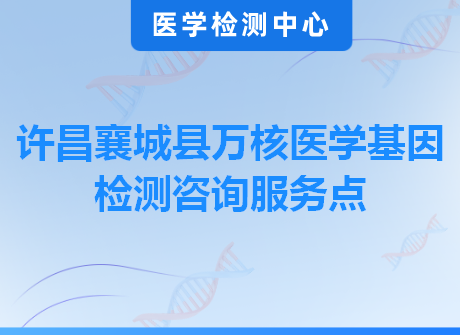 医学检测中心

许昌襄城县万核医学基因检测咨询服务点